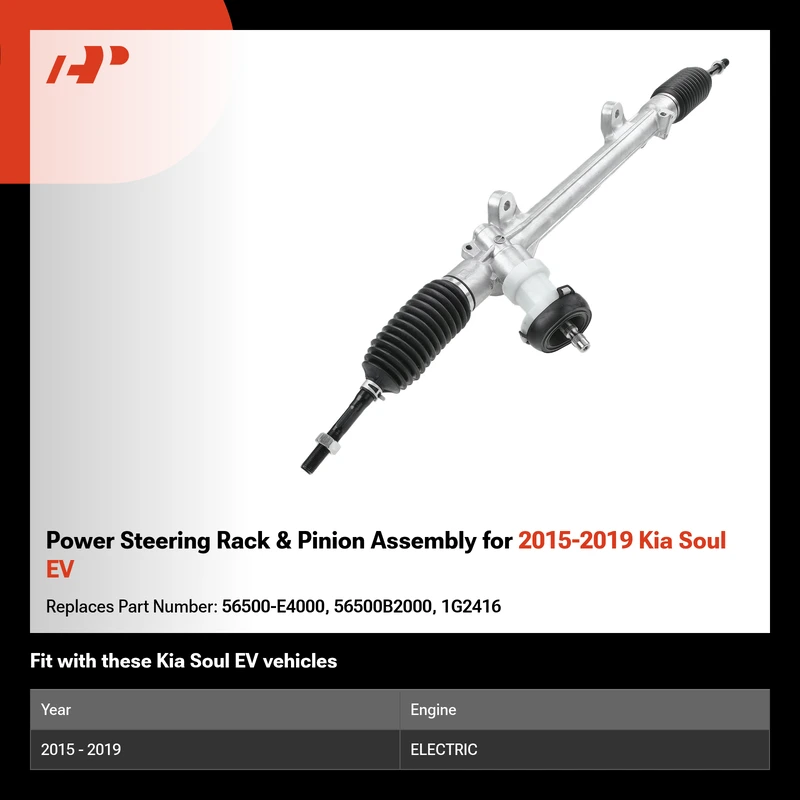 Power Steering Rack & Pinion Assembly for 2015-2019 Kia Soul EV

Replaces Part Number: 56500-E4000, 56500B2000, 1G2416

Fit with these Kia Soul EV vehicles

| Year | Engine |
|---|---|
| 2015 - 2019 | ELECTRIC |